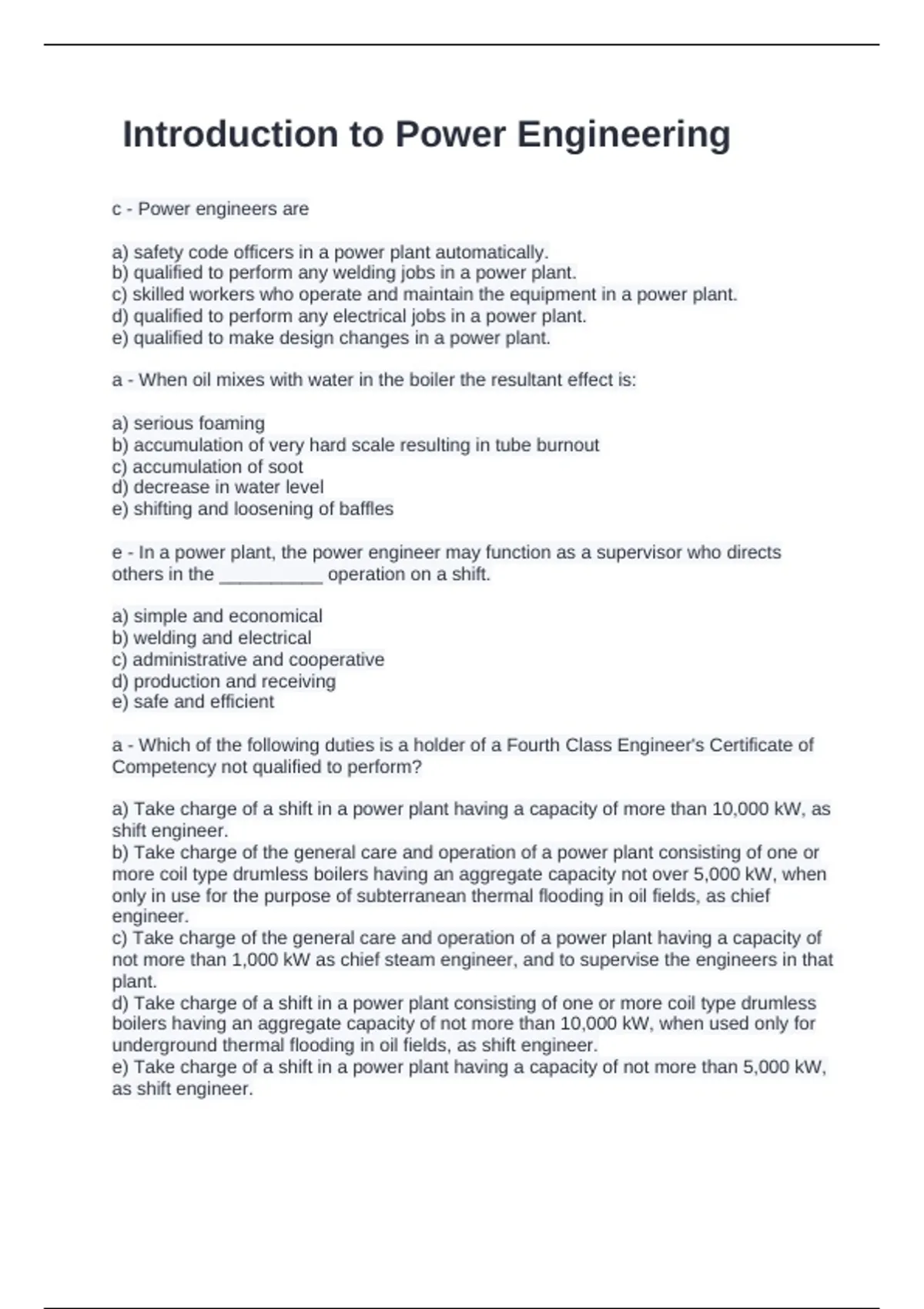 Introduction to Power Engineering

c - Power engineers are

a) safety code officers in a power plant automatically.
b) qualified to perform any welding jobs in a power plant.
c) skilled workers who operate and maintain the equipment in a power plant.
d) qualified to perform any electrical jobs in a power plant.
e) qualified to make design changes in a power plant.

a - When oil mixes with water in the boiler the resultant effect is:

a) serious foaming
b) accumulation of very hard scale resulting in tube burnout
c) accumulation of soot
d) decrease in water level
e) shifting and loosening of baffles

e - In a power plant, the power engineer may function as a supervisor who directs others in the __________ operation on a shift.

a) simple and economical
b) welding and electrical
c) administrative and cooperative
d) production and receiving
e) safe and efficient

a - Which of the following duties is a holder of a Fourth Class Engineer's Certificate of Competency not qualified to perform?

a) Take charge of a shift in a power plant having a capacity of more than 10,000 kW, as shift engineer.
b) Take charge of the general care and operation of a power plant consisting of one or more coil type drumless boilers having an aggregate capacity not over 5,000 kW, when only in use for the purpose of subterranean thermal flooding in oil fields, as chief engineer.
c) Take charge of the general care and operation of a power plant having a capacity of not more than 1,000 kW as chief steam engineer, and to supervise the engineers in that plant.
d) Take charge of a shift in a power plant consisting of one or more coil type drumless boilers having an aggregate capacity of not more than 10,000 kW, when used only for underground thermal flooding in oil fields, as shift engineer.
e) Take charge of a shift in a power plant having a capacity of not more than 5,000 kW, as shift engineer.